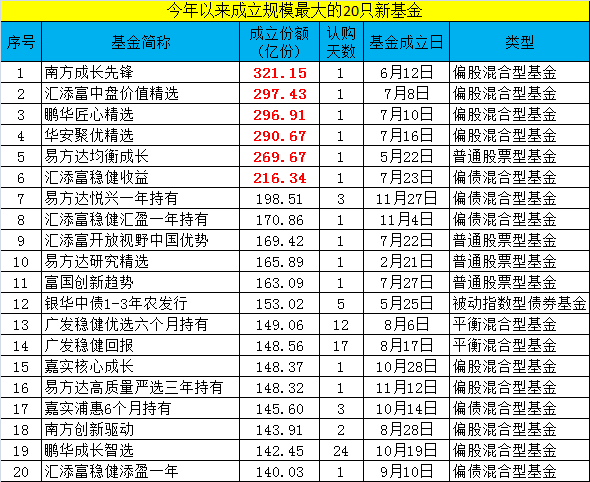 今年以来成立规模最大的20只新基金

| 序号 | 基金简称 | 成立份额（亿份） | 认购天数 | 基金成立日 | 类型 |
|---|---|---|---|---|---|
| 1 | 南方成长先锋 | 321.15 | 1 | 6月12日 | 偏股混合型基金 |
| 2 | 汇添富中盘价值精选 | 297.43 | 1 | 7月8日 | 偏股混合型基金 |
| 3 | 鹏华匠心精选 | 296.91 | 1 | 7月10日 | 偏股混合型基金 |
| 4 | 华安聚优精选 | 290.67 | 1 | 7月16日 | 偏股混合型基金 |
| 5 | 易方达均衡成长 | 269.67 | 1 | 5月22日 | 普通股票型基金 |
| 6 | 汇添富稳健收益 | 216.34 | 1 | 7月23日 | 偏债混合型基金 |
| 7 | 易方达悦兴一年持有 | 198.51 | 3 | 11月27日 | 偏债混合型基金 |
| 8 | 汇添富稳健汇盈一年持有 | 170.86 | 1 | 11月4日 | 偏债混合型基金 |
| 9 | 汇添富开放视野中国优势 | 169.42 | 1 | 7月22日 | 普通股票型基金 |
| 10 | 易方达研究精选 | 165.89 | 1 | 2月21日 | 普通股票型基金 |
| 11 | 富国创新趋势 | 163.09 | 1 | 7月27日 | 普通股票型基金 |
| 12 | 银华中债1-3年农发行 | 153.02 | 5 | 5月25日 | 被动指数型债券基金 |
| 13 | 广发稳健优选六个月持有 | 149.06 | 12 | 8月6日 | 平衡混合型基金 |
| 14 | 广发稳健回报 | 148.56 | 17 | 8月17日 | 平衡混合型基金 |
| 15 | 嘉实核心成长 | 148.37 | 1 | 10月28日 | 偏股混合型基金 |
| 16 | 易方达高质量严选三年持有 | 148.32 | 1 | 11月12日 | 偏股混合型基金 |
| 17 | 嘉实浦惠6个月持有 | 145.60 | 3 | 10月14日 | 偏债混合型基金 |
| 18 | 南方创新驱动 | 143.91 | 2 | 8月28日 | 偏股混合型基金 |
| 19 | 鹏华成长智选 | 142.45 | 24 | 10月19日 | 偏股混合型基金 |
| 20 | 汇添富稳健添盈一年 | 140.03 | 1 | 9月10日 | 偏债混合型基金 |